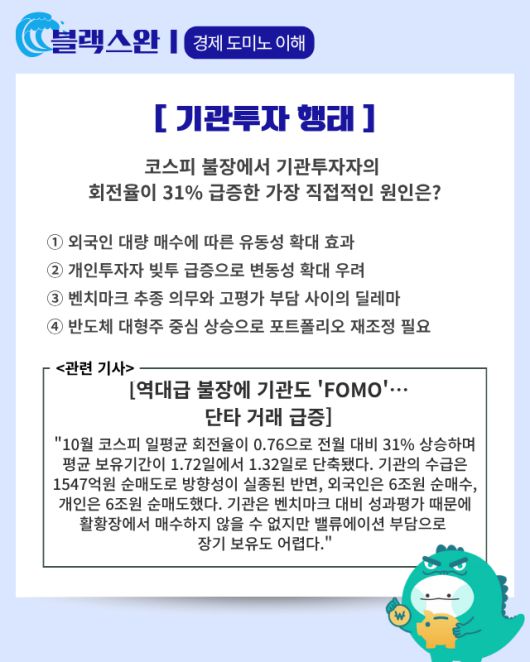 블랙스완 | 경제 도미노 이해

[ 기관투자 행태 ]

코스피 불장에서 기관투자자의 회전율이 31% 급증한 가장 직접적인 원인은?

① 외국인 대량 매수에 따른 유동성 확대 효과
② 개인투자자 빚투 급증으로 변동성 확대 우려
③ 벤치마크 추종 의무와 고평가 부담 사이의 딜레마
④ 반도체 대형주 중심 상승으로 포트폴리오 재조정 필요

<관련 기사>
[역대급 불장에 기관도 'FOMO'… 단타 거래 급증]
"10월 코스피 일평균 회전율이 0.76으로 전월 대비 31% 상승하며 평균 보유기간이 1.72일에서 1.32일로 단축됐다. 기관의 수급은 1547억원 순매도로 방향성이 실종된 반면, 외국인은 6조원 순매수, 개인은 6조원 순매도했다. 기관은 벤치마크 대비 성과평가 때문에 활황장에서 매수하지 않을 수 없지만 밸류에이션 부담으로 장기 보유도 어렵다."

₩